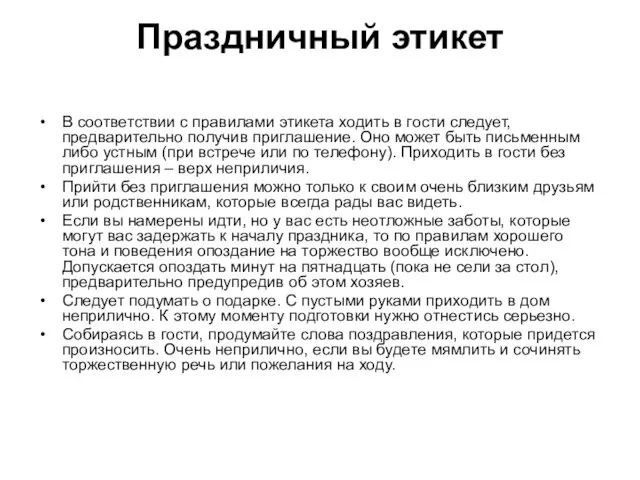 Праздничный этикет

• В соответствии с правилами этикета ходить в гости следует, предварительно получив приглашение. Оно может быть письменным либо устным (при встрече или по телефону). Приходить в гости без приглашения – верх неприличия.
• Прийти без приглашения можно только к своим очень близким друзьям или родственникам, которые всегда рады вас видеть.
• Если вы намерены идти, но у вас есть неотложные заботы, которые могут вас задержать к началу праздника, то по правилам хорошего тона и поведения опоздание на торжество вообще исключено. Допускается опоздать минут на пятнадцать (пока не сели за стол), предварительно предупредив об этом хозяев.
• Следует подумать о подарке. С пустыми руками приходить в дом неприлично. К этому моменту подготовки нужно отнестись серьезно.
• Собираясь в гости, продумайте слова поздравления, которые придется произносить. Очень неприлично, если вы будете мямлить и сочинять торжественную речь или пожелания на ходу.